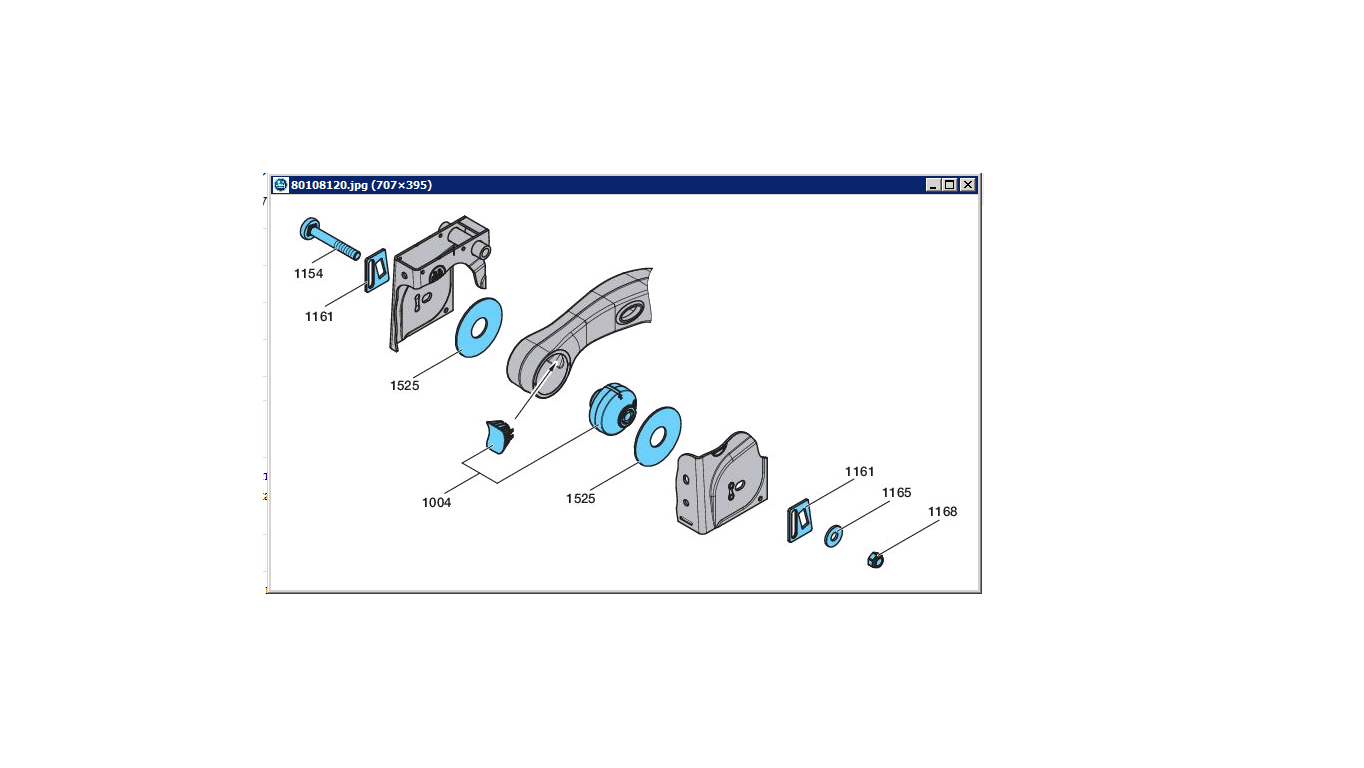 80108120.jpg (707×395)

1154

1161

1525

1004

1525

1161

1165

1168